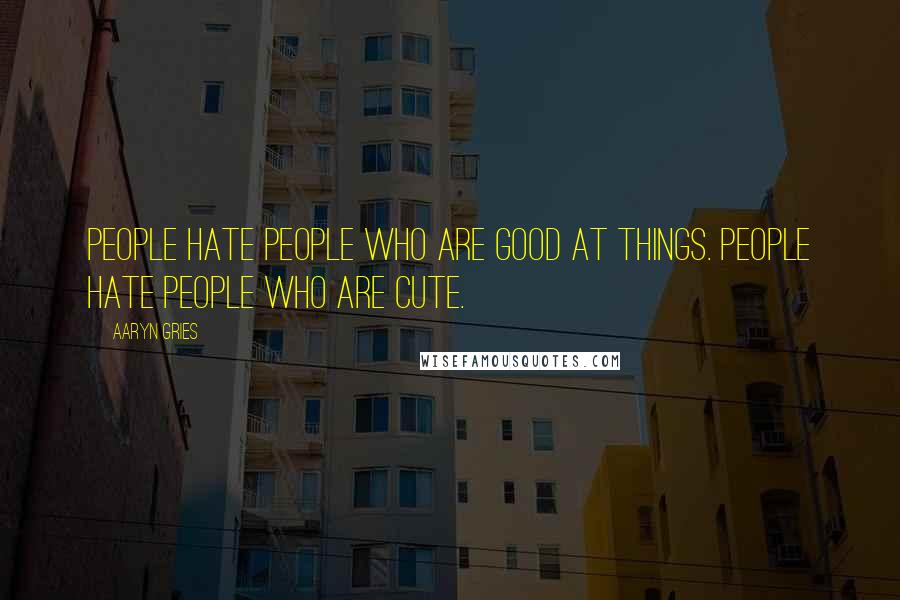 PEOPLE HATE PEOPLE WHO ARE GOOD AT THINGS. PEOPLE HATE PEOPLE WHO ARE CUTE.

AARYN GRIES

WISEFAMOUSQUOTES.COM